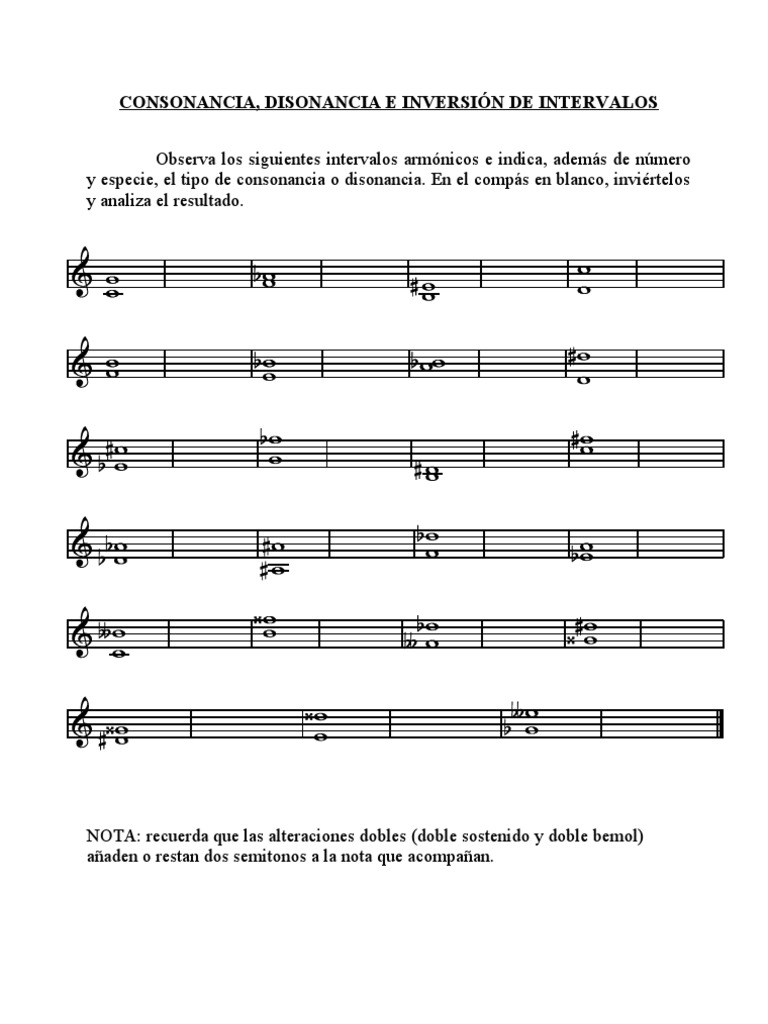 CONSONANCIA, DISONANCIA E INVERSIÓN DE INTERVALOS

Observa los siguientes intervalos armónicos e indica, además de número y especie, el tipo de consonancia o disonancia. En el compás en blanco, inviértelos y analiza el resultado.

NOTA: recuerda que las alteraciones dobles (doble sostenido y doble bemol) añaden o restan dos semitonos a la nota que acompañan.